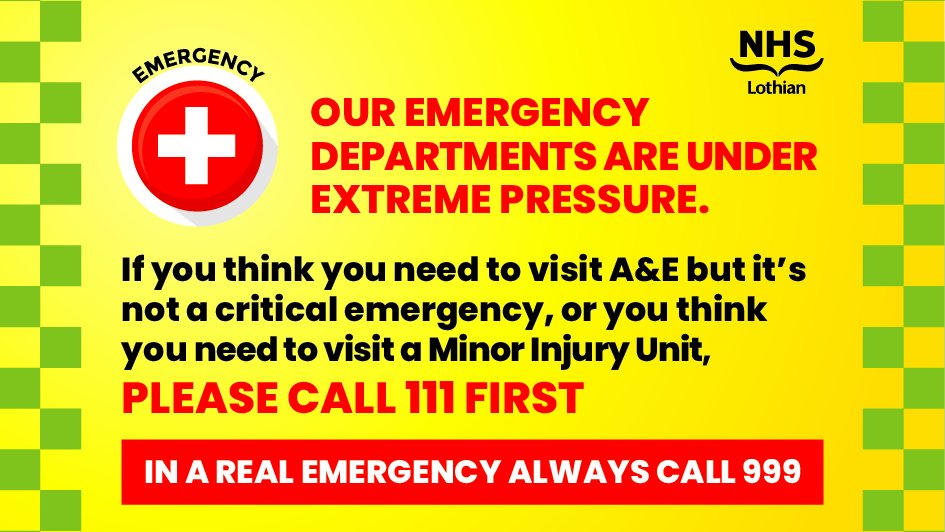 EMERGENCY

NHS
Lothian

OUR EMERGENCY DEPARTMENTS ARE UNDER EXTREME PRESSURE.

If you think you need to visit A&E but it's not a critical emergency, or you think you need to visit a Minor Injury Unit,

PLEASE CALL 111 FIRST

IN A REAL EMERGENCY ALWAYS CALL 999